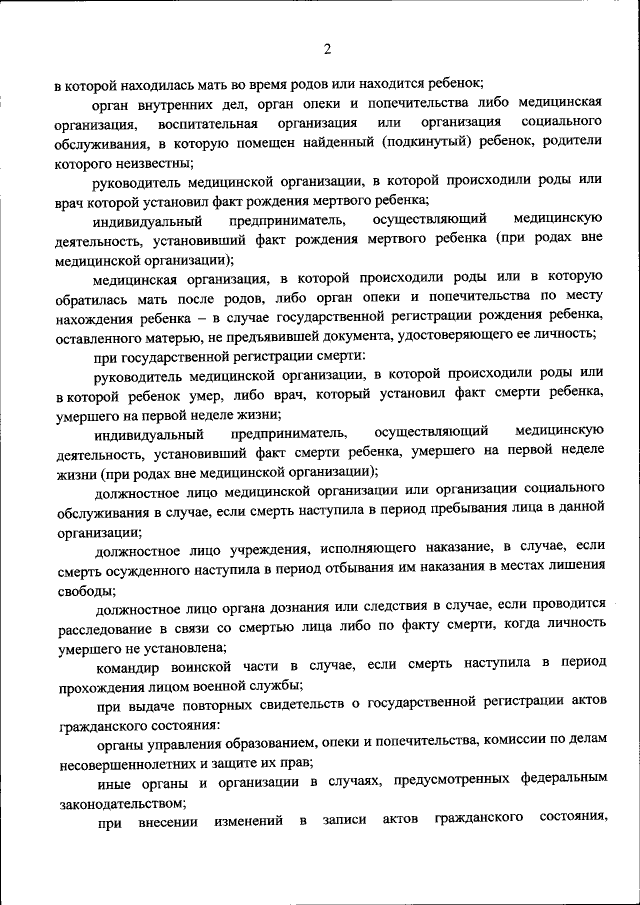 2

в которой находилась мать во время родов или находится ребенок;

орган внутренних дел, орган опеки и попечительства либо медицинская организация, воспитательная организация или организация социального обслуживания, в которую помещен найденный (подкинутый) ребенок, родители которого неизвестны;

руководитель медицинской организации, в которой происходили роды или врач которой установил факт рождения мертвого ребенка;

индивидуальный предприниматель, осуществляющий медицинскую деятельность, установивший факт рождения мертвого ребенка (при родах вне медицинской организации);

медицинская организация, в которой происходили роды или в которую обратилась мать после родов, либо орган опеки и попечительства по месту нахождения ребенка – в случае государственной регистрации рождения ребенка, оставленного матерью, не предъявившей документа, удостоверяющего ее личность;

при государственной регистрации смерти:

руководитель медицинской организации, в которой происходили роды или в которой ребенок умер, либо врач, который установил факт смерти ребенка, умершего на первой неделе жизни;

индивидуальный предприниматель, осуществляющий медицинскую деятельность, установивший факт смерти ребенка, умершего на первой неделе жизни (при родах вне медицинской организации);

должностное лицо медицинской организации или организации социального обслуживания в случае, если смерть наступила в период пребывания лица в данной организации;

должностное лицо учреждения, исполняющего наказание, в случае, если смерть осужденного наступила в период отбывания им наказания в местах лишения свободы;

должностное лицо органа дознания или следствия в случае, если проводится расследование в связи со смертью лица либо по факту смерти, когда личность умершего не установлена;

командир воинской части в случае, если смерть наступила в период прохождения лицом военной службы;

при выдаче повторных свидетельств о государственной регистрации актов гражданского состояния:

органы управления образованием, опеки и попечительства, комиссии по делам несовершеннолетних и защите их прав;

иные органы и организации в случаях, предусмотренных федеральным законодательством;

при внесении изменений в записи актов гражданского состояния,